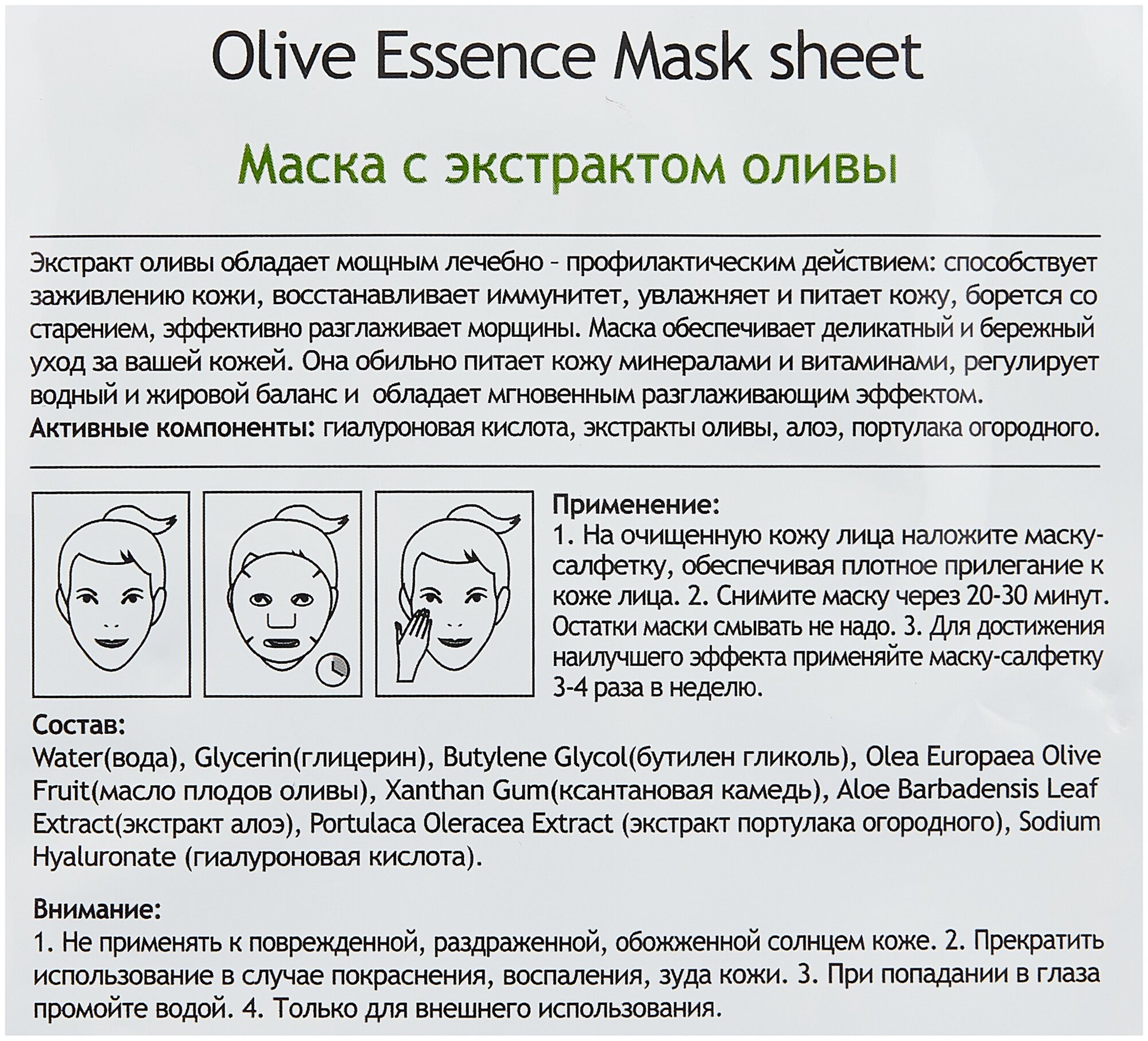 Olive Essence Mask sheet

Маска с экстрактом оливы

Экстракт оливы обладает мощным лечебно - профилактическим действием: способствует заживлению кожи, восстанавливает иммунитет, увлажняет и питает кожу, борется со старением, эффективно разглаживает морщины. Маска обеспечивает деликатный и бережный уход за вашей кожей. Она обильно питает кожу минералами и витаминами, регулирует водный и жировой баланс и обладает мгновенным разглаживающим эффектом.
Активные компоненты: гиалуроновая кислота, экстракты оливы, алоэ, портулака огородного.

Применение:
1. На очищенную кожу лица наложите маску-салфетку, обеспечивая плотное прилегание к коже лица. 2. Снимите маску через 20-30 минут. Остатки маски смывать не надо. 3. Для достижения наилучшего эффекта применяйте маску-салфетку 3-4 раза в неделю.

Состав:
Water(вода), Glycerin(глицерин), Butylene Glycol(бутилен гликоль), Olea Europaea Olive Fruit(масло плодов оливы), Xanthan Gum(ксантановая камедь), Aloe Barbadensis Leaf Extract(экстракт алоэ), Portulaca Oleracea Extract (экстракт портулака огородного), Sodium Hyaluronate (гиалуроновая кислота).

Внимание:
1. Не применять к поврежденной, раздраженной, обожженной солнцем коже. 2. Прекратить использование в случае покраснения, воспаления, зуда кожи. 3. При попадании в глаза промойте водой. 4. Только для внешнего использования.